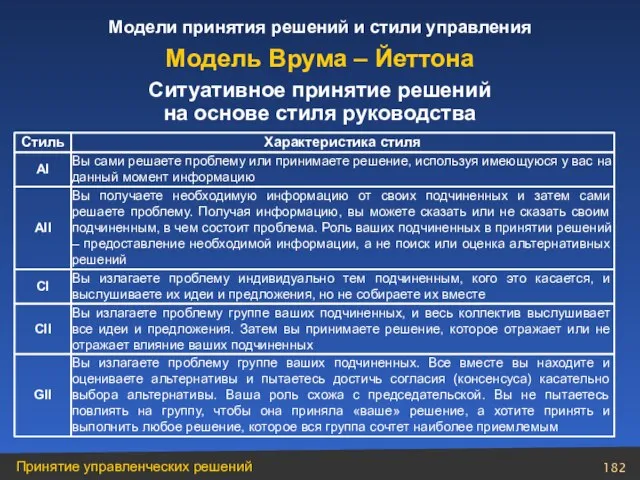 Модели принятия решений и стили управления

Модель Врума – Йеттона

Ситуативное принятие решений на основе стиля руководства

| Стиль | Характеристика стиля |
|---|---|
| AI | Вы сами решаете проблему или принимаете решение, используя имеющуюся у вас на данный момент информацию |
| AII | Вы получаете необходимую информацию от своих подчиненных и затем сами решаете проблему. Получая информацию, вы можете сказать или не сказать своим подчиненным, в чем состоит проблема. Роль ваших подчиненных в принятии решений – предоставление необходимой информации, а не поиск или оценка альтернативных решений |
| CI | Вы излагаете проблему индивидуально тем подчиненным, кого это касается, и выслушиваете их идеи и предложения, но не собираете их вместе |
| CII | Вы излагаете проблему группе ваших подчиненных, и весь коллектив выслушивает все идеи и предложения. Затем вы принимаете решение, которое отражает или не отражает влияние ваших подчиненных |
| GII | Вы излагаете проблему группе ваших подчиненных. Все вместе вы находите и оцениваете альтернативы и пытаетесь достичь согласия (консенсуса) касательно выбора альтернативы. Ваша роль схожа с председательской. Вы не пытаетесь повлиять на группу, чтобы она приняла «ваше» решение, а хотите принять и выполнить любое решение, которое вся группа сочтет наиболее приемлемым |

Принятие управленческих решений

182